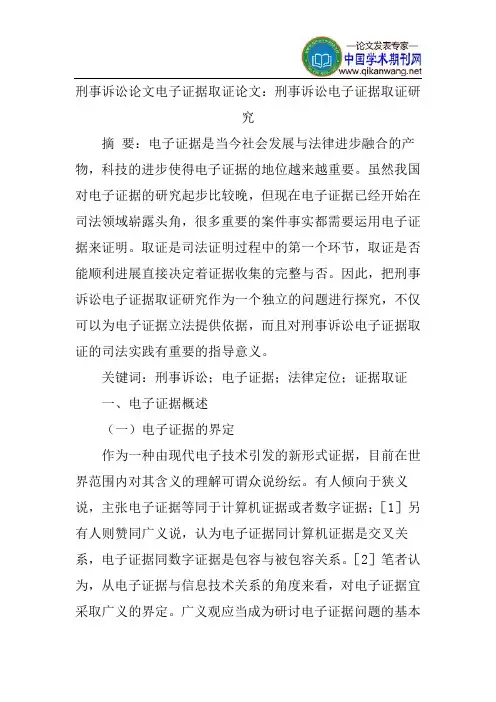 —论文发表专家—
中国学术期刊网
www.qikanwang.net

刑事诉讼论文电子证据取证论文：刑事诉讼电子证据取证研究

摘 要：电子证据是当今社会发展与法律进步融合的产物，科技的进步使得电子证据的地位越来越重要。虽然我国对电子证据的研究起步比较晚，但现在电子证据已经开始在司法领域崭露头角，很多重要的案件事实都需要运用电子证据来证明。取证是司法证明过程中的第一个环节，取证是否能顺利进展直接决定着证据收集的完整与否。因此，把刑事诉讼电子证据取证研究作为一个独立的问题进行探究，不仅可以为电子证据立法提供依据，而且对刑事诉讼电子证据取证的司法实践有重要的指导意义。

关键词：刑事诉讼；电子证据；法律定位；证据取证

一、电子证据概述

（一）电子证据的界定

作为一种由现代电子技术引发的新形式证据，目前在世界范围内对其含义的理解可谓众说纷纭。有人倾向于狭义说，主张电子证据等同于计算机证据或者数字证据；[1] 另有人则赞同广义说，认为电子证据同计算机证据是交叉关系，电子证据同数字证据是包容与被包容关系。[2] 笔者认为，从电子证据与信息技术关系的角度来看，对电子证据宜采取广义的界定。广义观应当成为研讨电子证据问题的基本